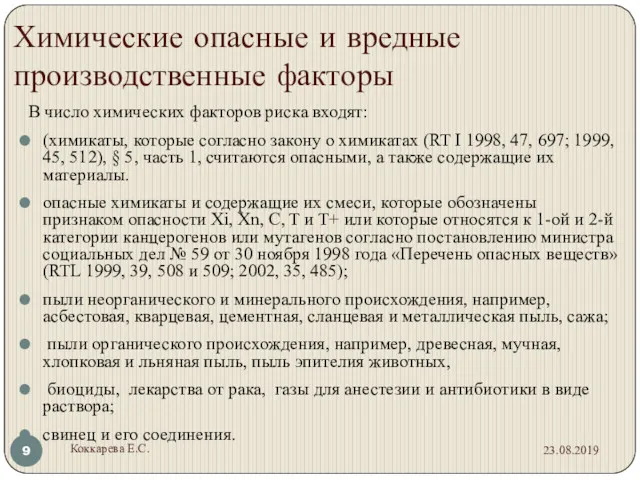 Химические опасные и вредные производственные факторы

В число химических факторов риска входят:

(химикаты, которые согласно закону о химикатах (RT I 1998, 47, 697; 1999, 45, 512), § 5, часть 1, считаются опасными, а также содержащие их материалы.

опасные химикаты и содержащие их смеси, которые обозначены признаком опасности Xi, Xn, C, T и T+ или которые относятся к 1-ой и 2-й категории канцерогенов или мутагенов согласно постановлению министра социальных дел № 59 от 30 ноября 1998 года «Перечень опасных веществ» (RTL 1999, 39, 508 и 509; 2002, 35, 485);

пыли неорганического и минерального происхождения, например, асбестовая, кварцевая, цементная, сланцевая и металлическая пыль, сажа;

пыли органического происхождения, например, древесная, мучная, хлопковая и льняная пыль, пыль эпителия животных,

биоциды, лекарства от рака, газы для анестезии и антибиотики в виде раствора;

свинец и его соединения.

9

Коккарева Е.С.

23.08.2019